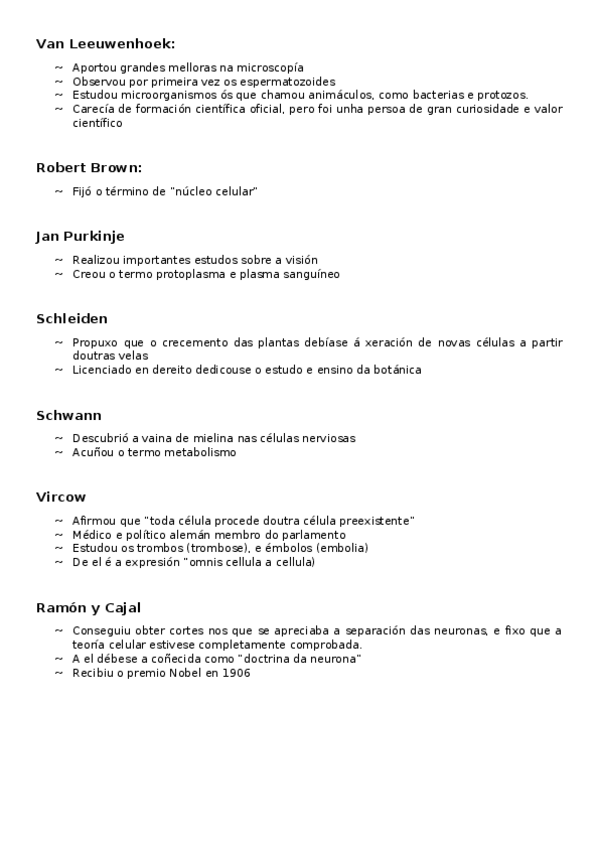 Van Leeuwenhoek:

~ Aportou grandes melloras na microscopía
~ Observou por primeira vez os espermatozoides
~ Estudou microorganismos ós que chamou animáculos, como bacterias e protozos.
~ Carecía de formación científica oficial, pero foi unha persoa de gran curiosidade e valor científico

Robert Brown:

~ Fijó o término de "núcleo celular"

Jan Purkinje

~ Realizou importantes estudos sobre a visión
~ Creou o termo protoplasma e plasma sanguíneo

Schleiden

~ Propuxo que o crecemento das plantas debíase á xeración de novas células a partir doutras velas
~ Licenciado en dereito dedicouse o estudo e ensino da botánica

Schwann

~ Descubrió a vaina de mielina nas células nerviosas
~ Acuñou o termo metabolismo

Vircow

~ Afirmou que "toda célula procede doutra célula preexistente"
~ Médico e político alemán membro do parlamento
~ Estudou os trombos (trombose), e émbolos (embolia)
~ De el é a expresión "omnis cellula a cellula)

Ramón y Cajal

~ Conseguiu obter cortes nos que se apreciaba a separación das neuronas, e fixo que a teoría celular estivese completamente comprobada.
~ A el débese a coñecida como "doctrina da neurona"
~ Recibiu o premio Nobel en 1906